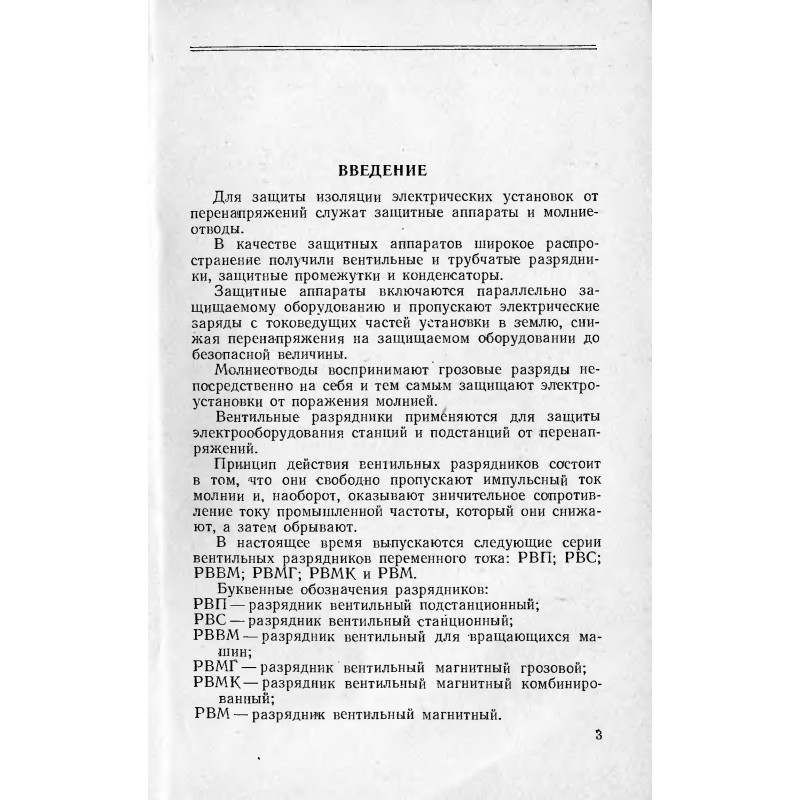 ВВЕДЕНИЕ

Для защиты изоляции электрических установок от перенапряжений служат защитные аппараты и молниеотводы.

В качестве защитных аппаратов широкое распространение получили вентильные и трубчатые разрядники, защитные промежутки и конденсаторы.

Защитные аппараты включаются параллельно защищаемому оборудованию и пропускают электрические заряды с токоведущих частей установки в землю, снижая перенапряжения на защищаемом оборудовании до безопасной величины.

Молниеотводы воспринимают грозовые разряды непосредственно на себя и тем самым защищают электроустановки от поражения молнией.

Вентильные разрядники применяются для защиты электрооборудования станций и подстанций от перенапряжений.

Принцип действия вентильных разрядников состоит в том, что они свободно пропускают импульсный ток молнии и, наоборот, оказывают значительное сопротивление току промышленной частоты, который они снижают, а затем обрывают.

В настоящее время выпускаются следующие серии вентильных разрядников переменного тока: РВП; РВС; РВВМ; РВМГ; РВМК и РВМ.

Буквенные обозначения разрядников:
РВП — разрядник вентильный подстанционный;
РВС — разрядник вентильный станционный;
РВВМ — разрядник вентильный для вращающихся машин;
РВМГ — разрядник вентильный магнитный грозовой;
РВМК — разрядник вентильный магнитный комбинированный;
РВМ — разрядник вентильный магнитный.

3